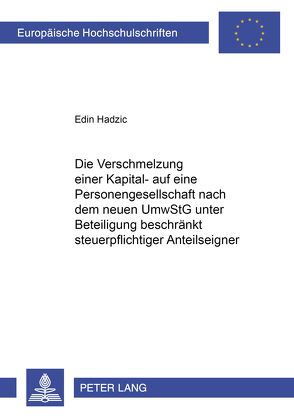 Europäische Hochschulschriften

Edin Hadzic

Die Verschmelzung einer Kapital- auf eine Personengesellschaft nach dem neuen UmwStG unter Beteiligung beschränkt steuerpflichtiger Anteilseigner

PETER LANG